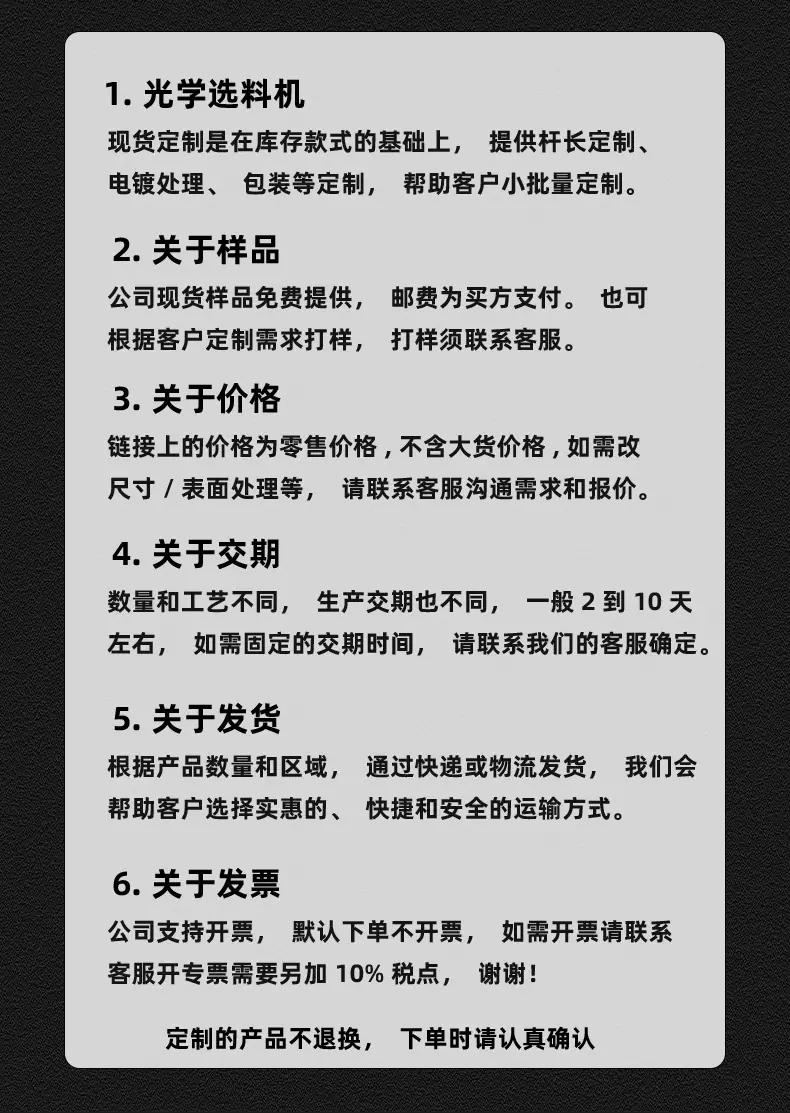 1.光学选料机

现货定制是在库存款式的基础上，提供杆长定制、电镀处理、包装等定制，帮助客户小批量定制。

2.关于样品

公司现货样品免费提供，邮费为买方支付。也可根据客户定制需求打样，打样须联系客服。

3.关于价格

链接上的价格为零售价格，不含大货价格，如需改尺寸/表面处理等，请联系客服沟通需求和报价。

4.关于交期

数量和工艺不同，生产交期也不同，一般2到10天左右，如需固定的交期时间，请联系我们的客服确定。

5.关于发货

根据产品数量和区域，通过快递或物流发货，我们会帮助客户选择实惠的、快捷和安全的运输方式。

6.关于发票

公司支持开票，默认下单不开票，如需开票请联系客服开专票需要另加10%税点，谢谢！

定制的产品不退换，下单时请认真确认